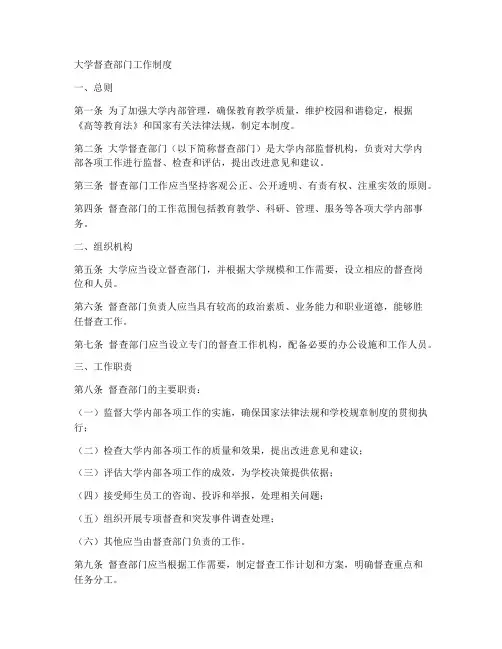 大学督查部门工作制度

一、总则

第一条 为了加强大学内部管理，确保教育教学质量，维护校园和谐稳定，根据《高等教育法》和国家有关法律法规，制定本制度。

第二条 大学督查部门（以下简称督查部门）是大学内部监督机构，负责对大学内部各项工作进行监督、检查和评估，提出改进意见和建议。

第三条 督查部门工作应当坚持客观公正、公开透明、有责有权、注重实效的原则。

第四条 督查部门的工作范围包括教育教学、科研、管理、服务等各项大学内部事务。

二、组织机构

第五条 大学应当设立督查部门，并根据大学规模和工作需要，设立相应的督查岗位和人员。

第六条 督查部门负责人应当具有较高的政治素质、业务能力和职业道德，能够胜任督查工作。

第七条 督查部门应当设立专门的督查工作机构，配备必要的办公设施和工作人员。

三、工作职责

第八条 督查部门的主要职责：

（一）监督大学内部各项工作的实施，确保国家法律法规和学校规章制度的贯彻执行；

（二）检查大学内部各项工作的质量和效果，提出改进意见和建议；

（三）评估大学内部各项工作的成效，为学校决策提供依据；

（四）接受师生员工的咨询、投诉和举报，处理相关问题；

（五）组织开展专项督查和突发事件调查处理；

（六）其他应当由督查部门负责的工作。

第九条 督查部门应当根据工作需要，制定督查工作计划和方案，明确督查重点和任务分工。